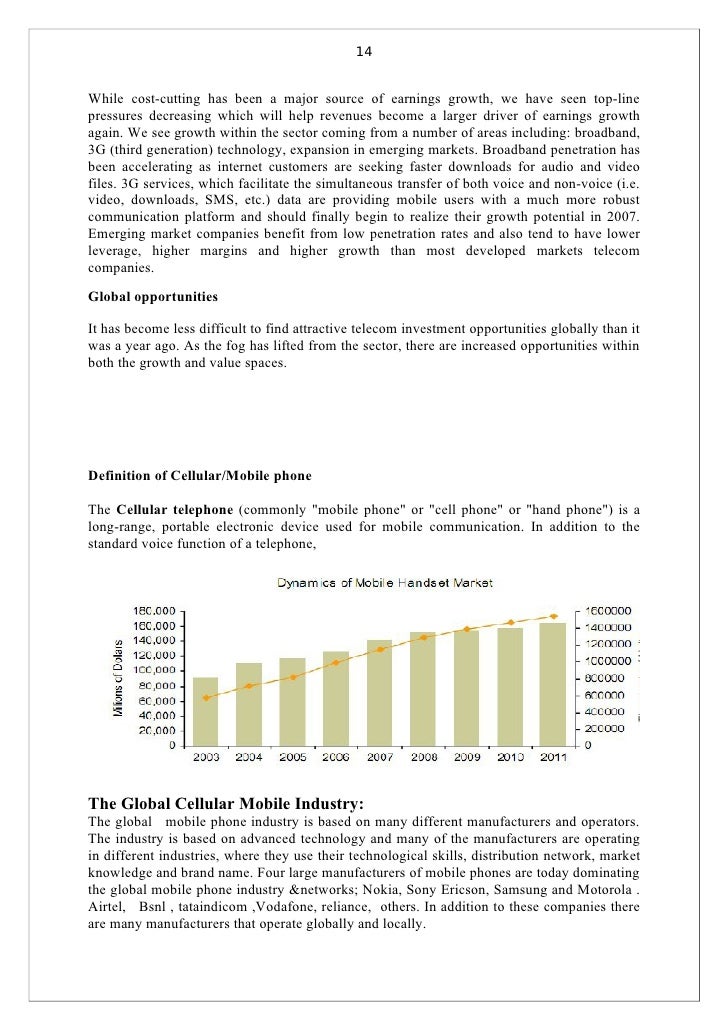 14

While cost-cutting has been a major source of earnings growth, we have seen top-line pressures decreasing which will help revenues become a larger driver of earnings growth again. We see growth within the sector coming from a number of areas including: broadband, 3G (third generation) technology, expansion in emerging markets. Broadband penetration has been accelerating as internet customers are seeking faster downloads for audio and video files. 3G services, which facilitate the simultaneous transfer of both voice and non-voice (i.e. video, downloads, SMS, etc.) data are providing mobile users with a much more robust communication platform and should finally begin to realize their growth potential in 2007. Emerging market companies benefit from low penetration rates and also tend to have lower leverage, higher margins and higher growth than most developed markets telecom companies.

Global opportunities

It has become less difficult to find attractive telecom investment opportunities globally than it was a year ago. As the fog has lifted from the sector, there are increased opportunities within both the growth and value spaces.

Definition of Cellular/Mobile phone

The Cellular telephone (commonly "mobile phone" or "cell phone" or "hand phone") is a long-range, portable electronic device used for mobile communication. In addition to the standard voice function of a telephone,

Dynamics of Mobile Handset Market

Millions of Dollars

180,000
160,000
140,000
120,000
100,000
80,000
60,000
40,000
20,000
0

1600000
1400000
1200000
1000000
800000
600000
400000
200000
0

2003 2004 2005 2006 2007 2008 2009 2010 2011

The Global Cellular Mobile Industry:
The global mobile phone industry is based on many different manufacturers and operators. The industry is based on advanced technology and many of the manufacturers are operating in different industries, where they use their technological skills, distribution network, market knowledge and brand name. Four large manufacturers of mobile phones are today dominating the global mobile phone industry &networks; Nokia, Sony Ericson, Samsung and Motorola . Airtel, Bsnl , tataindicom ,Vodafone, reliance, others. In addition to these companies there are many manufacturers that operate globally and locally.